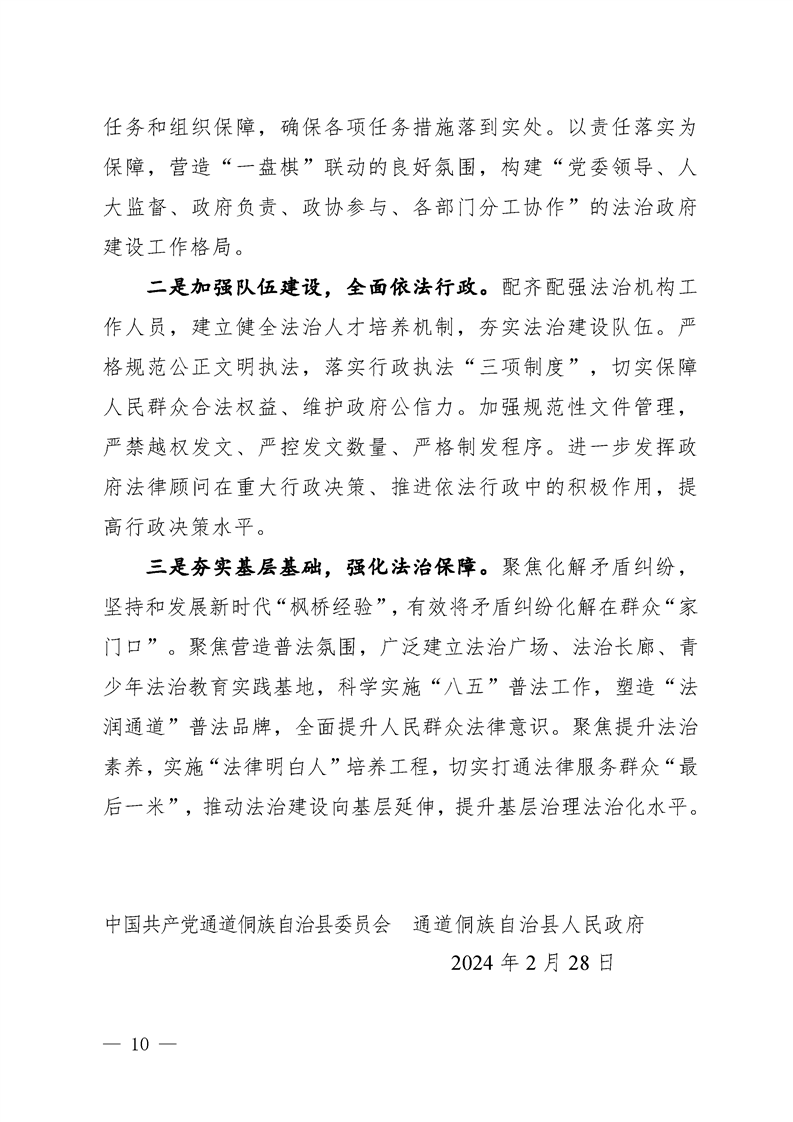 任务和组织保障，确保各项任务措施落到实处。以责任落实为保障，营造“一盘棋”联动的良好氛围，构建“党委领导、人大监督、政府负责、政协参与、各部门分工协作”的法治政府建设工作格局。

二是加强队伍建设，全面依法行政。配齐配强法治机构工作人员，建立健全法治人才培养机制，夯实法治建设队伍。严格规范公正文明执法，落实行政执法“三项制度”，切实保障人民群众合法权益、维护政府公信力。加强规范性文件管理，严禁越权发文、严控发文数量、严格制发程序。进一步发挥政府法律顾问在重大行政决策、推进依法行政中的积极作用，提高行政决策水平。

三是夯实基层基础，强化法治保障。聚焦化解矛盾纠纷，坚持和发展新时代“枫桥经验”，有效将矛盾纠纷化解在群众“家门口”。聚焦营造普法氛围，广泛建立法治广场、法治长廊、青少年法治教育实践基地，科学实施“八五”普法工作，塑造“法润通道”普法品牌，全面提升人民群众法律意识。聚焦提升法治素养，实施“法律明白人”培养工程，切实打通法律服务群众“最后一米”，推动法治建设向基层延伸，提升基层治理法治化水平。

中国共产党通道侗族自治县委员会　通道侗族自治县人民政府

2024 年 2 月 28 日

— 10 —